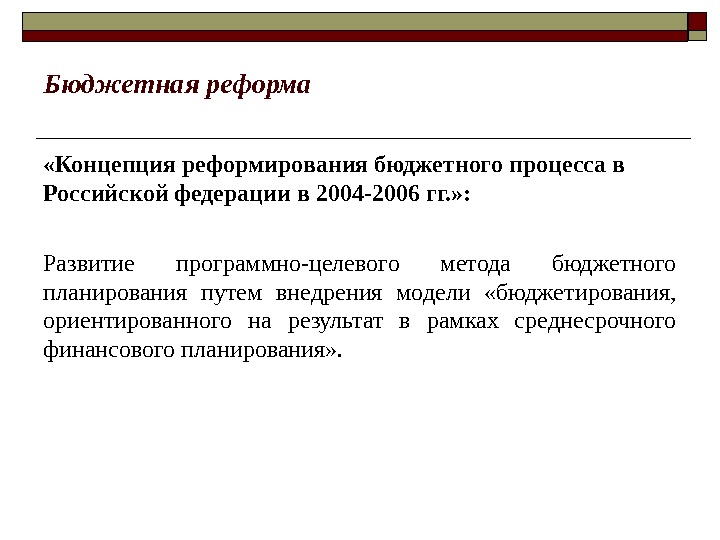 Бюджетная реформа

«Концепция реформирования бюджетного процесса в Российской федерации в 2004-2006 гг.»:

Развитие программно-целевого метода бюджетного планирования путем внедрения модели «бюджетирования, ориентированного на результат в рамках среднесрочного финансового планирования».